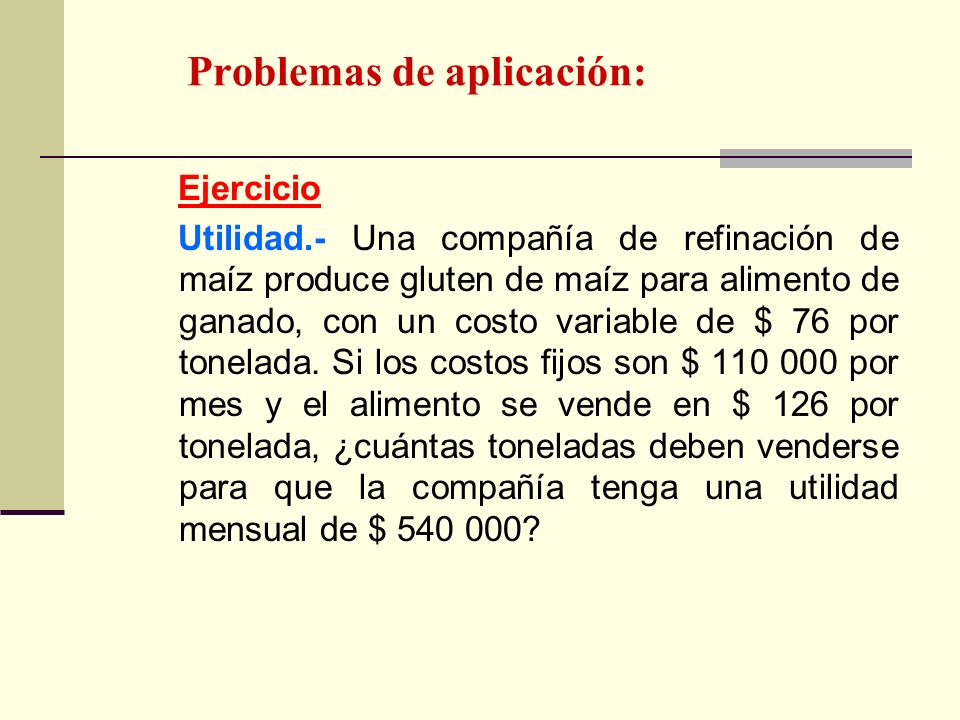 Problemas de aplicación:

Ejercicio

Utilidad.- Una compañía de refinación de maíz produce gluten de maíz para alimento de ganado, con un costo variable de \$ 76 por tonelada. Si los costos fijos son \$ 110 000 por mes y el alimento se vende en \$ 126 por tonelada, ¿cuántas toneladas deben venderse para que la compañía tenga una utilidad mensual de \$ 540 000?